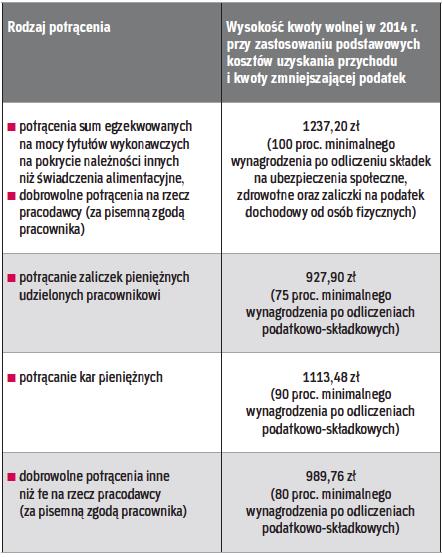 | Rodzaj potrącenia | Wysokość kwoty wolnej w 2014 r. przy zastosowaniu podstawowych kosztów uzyskania przychodu i kwoty zmniejszającej podatek |
|---|---|
| ■ potrącenia sum egzekwowanych na mocy tytułów wykonawczych na pokrycie należności innych niż świadczenia alimentacyjne, ■ dobrowolne potrącenia na rzecz pracodawcy (za pisemną zgodą pracownika) | 1237,20 zł (100 proc. minimalnego wynagrodzenia po odliczeniu składek na ubezpieczenia społeczne, zdrowotne oraz zaliczki na podatek dochodowy od osób fizycznych) |
| ■ potrącanie zaliczek pieniężnych udzielonych pracownikowi | 927,90 zł (75 proc. minimalnego wynagrodzenia po odliczeniach podatkowo-składkowych) |
| ■ potrącanie kar pieniężnych | 1113,48 zł (90 proc. minimalnego wynagrodzenia po odliczeniach podatkowo-składkowych) |
| ■ dobrowolne potrącenia inne niż te na rzecz pracodawcy (za pisemną zgodą pracownika) | 989,76 zł (80 proc. minimalnego wynagrodzenia po odliczeniach podatkowo-składkowych) |